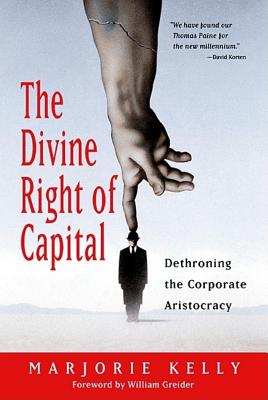 "We have found our Thomas Paine for the new millennium."
—David Korten

The Divine Right of Capital

Dethroning the Corporate Aristocracy

MARJORIE KELLY
Foreword by William Greider